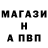 МАГАЗИ
Н
А ПВП